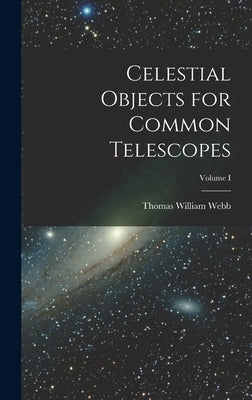 Celestial Objects for Common Telescopes

Volume I

Thomas William Webb